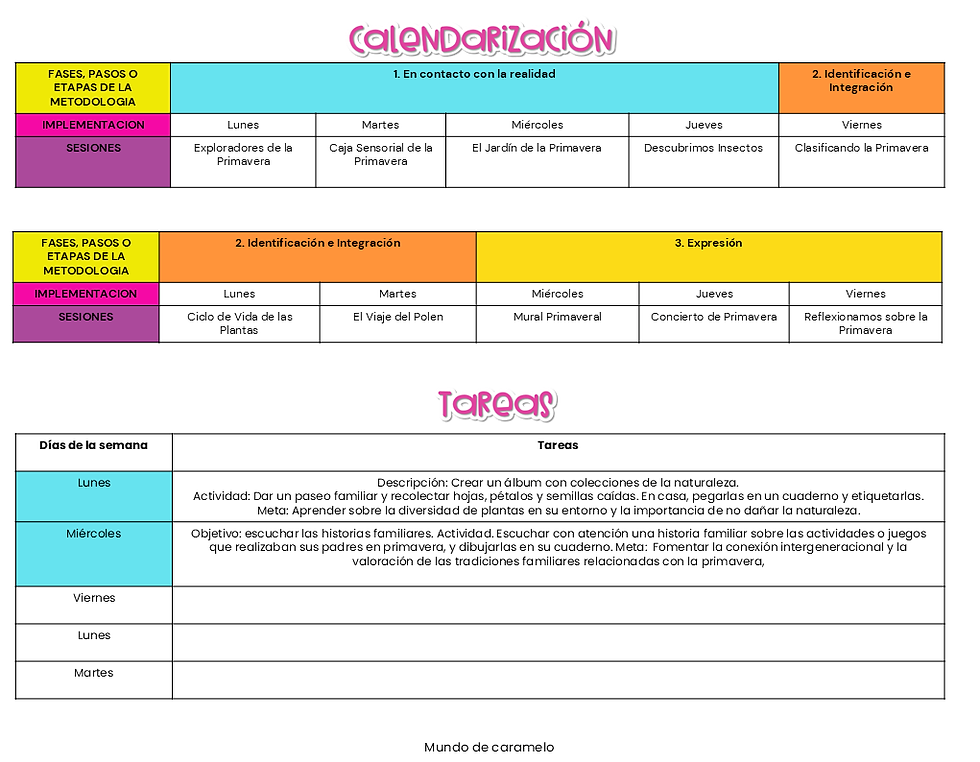 Calendarización

| FASES, PASOS O ETAPAS DE LA METODOLOGIA | 1. En contacto con la realidad | | | | 2. Identificación e Integración |
|---|---|---|---|---|---|
| IMPLEMENTACION | Lunes | Martes | Miércoles | Jueves | Viernes |
| SESIONES | Exploradores de la Primavera | Caja Sensorial de la Primavera | El Jardín de la Primavera | Descubrimos Insectos | Clasificando la Primavera |

| FASES, PASOS O ETAPAS DE LA METODOLOGIA | 2. Identificación e Integración | | 3. Expresión | | |
|---|---|---|---|---|---|
| IMPLEMENTACION | Lunes | Martes | Miércoles | Jueves | Viernes |
| SESIONES | Ciclo de Vida de las Plantas | El Viaje del Polen | Mural Primaveral | Concierto de Primavera | Reflexionamos sobre la Primavera |

Tareas

| Días de la semana | Tareas |
|---|---|
| Lunes | Descripción: Crear un álbum con colecciones de la naturaleza. Actividad: Dar un paseo familiar y recolectar hojas, pétalos y semillas caídas. En casa, pegarlas en un cuaderno y etiquetarlas. Meta: Aprender sobre la diversidad de plantas en su entorno y la importancia de no dañar la naturaleza. |
| Miércoles | Objetivo: escuchar las historias familiares. Actividad. Escuchar con atención una historia familiar sobre las actividades o juegos que realizaban sus padres en primavera, y dibujarlas en su cuaderno. Meta: Fomentar la conexión intergeneracional y la valoración de las tradiciones familiares relacionadas con la primavera, |
| Viernes | |
| Lunes | |
| Martes | |

Mundo de caramelo